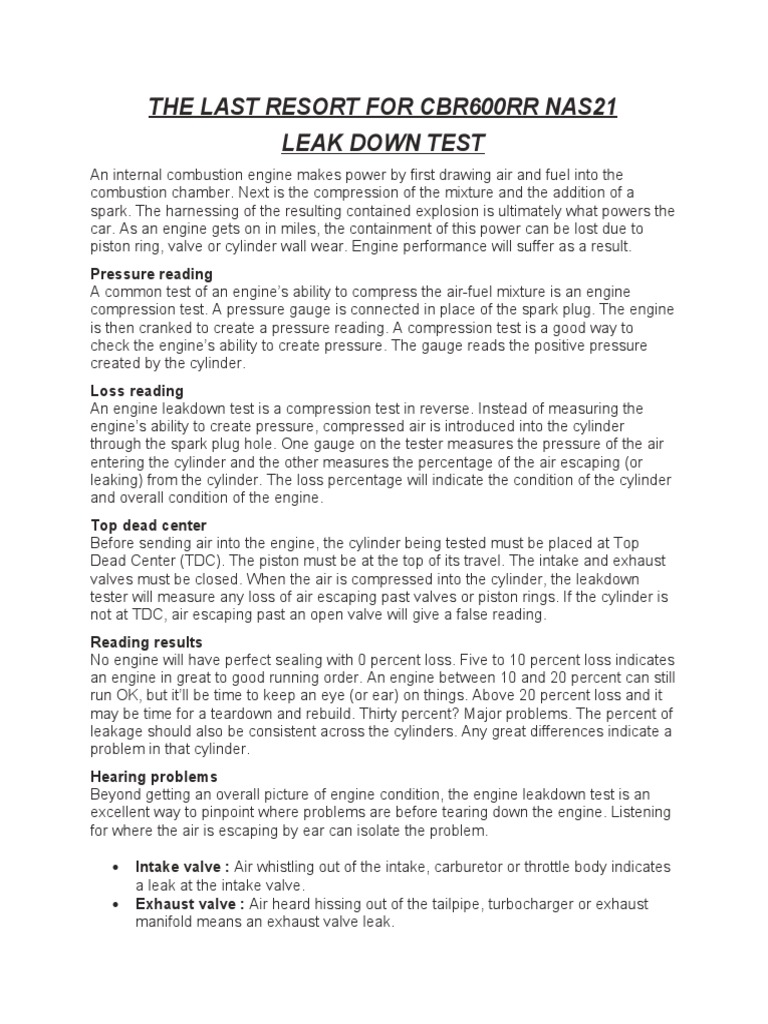 THE LAST RESORT FOR CBR600RR NAS21

LEAK DOWN TEST

An internal combustion engine makes power by first drawing air and fuel into the combustion chamber. Next is the compression of the mixture and the addition of a spark. The harnessing of the resulting contained explosion is ultimately what powers the car. As an engine gets on in miles, the containment of this power can be lost due to piston ring, valve or cylinder wall wear. Engine performance will suffer as a result.

Pressure reading
A common test of an engine's ability to compress the air-fuel mixture is an engine compression test. A pressure gauge is connected in place of the spark plug. The engine is then cranked to create a pressure reading. A compression test is a good way to check the engine's ability to create pressure. The gauge reads the positive pressure created by the cylinder.

Loss reading
An engine leakdown test is a compression test in reverse. Instead of measuring the engine's ability to create pressure, compressed air is introduced into the cylinder through the spark plug hole. One gauge on the tester measures the pressure of the air entering the cylinder and the other measures the percentage of the air escaping (or leaking) from the cylinder. The loss percentage will indicate the condition of the cylinder and overall condition of the engine.

Top dead center
Before sending air into the engine, the cylinder being tested must be placed at Top Dead Center (TDC). The piston must be at the top of its travel. The intake and exhaust valves must be closed. When the air is compressed into the cylinder, the leakdown tester will measure any loss of air escaping past valves or piston rings. If the cylinder is not at TDC, air escaping past an open valve will give a false reading.

Reading results
No engine will have perfect sealing with 0 percent loss. Five to 10 percent loss indicates an engine in great to good running order. An engine between 10 and 20 percent can still run OK, but it'll be time to keep an eye (or ear) on things. Above 20 percent loss and it may be time for a teardown and rebuild. Thirty percent? Major problems. The percent of leakage should also be consistent across the cylinders. Any great differences indicate a problem in that cylinder.

Hearing problems
Beyond getting an overall picture of engine condition, the engine leakdown test is an excellent way to pinpoint where problems are before tearing down the engine. Listening for where the air is escaping by ear can isolate the problem.

• Intake valve : Air whistling out of the intake, carburetor or throttle body indicates a leak at the intake valve.
• Exhaust valve : Air heard hissing out of the tailpipe, turbocharger or exhaust manifold means an exhaust valve leak.